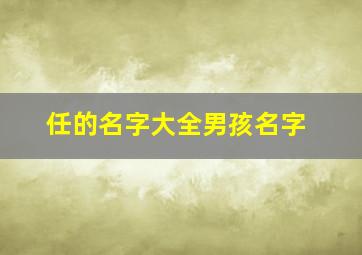 任的名字大全男孩名字